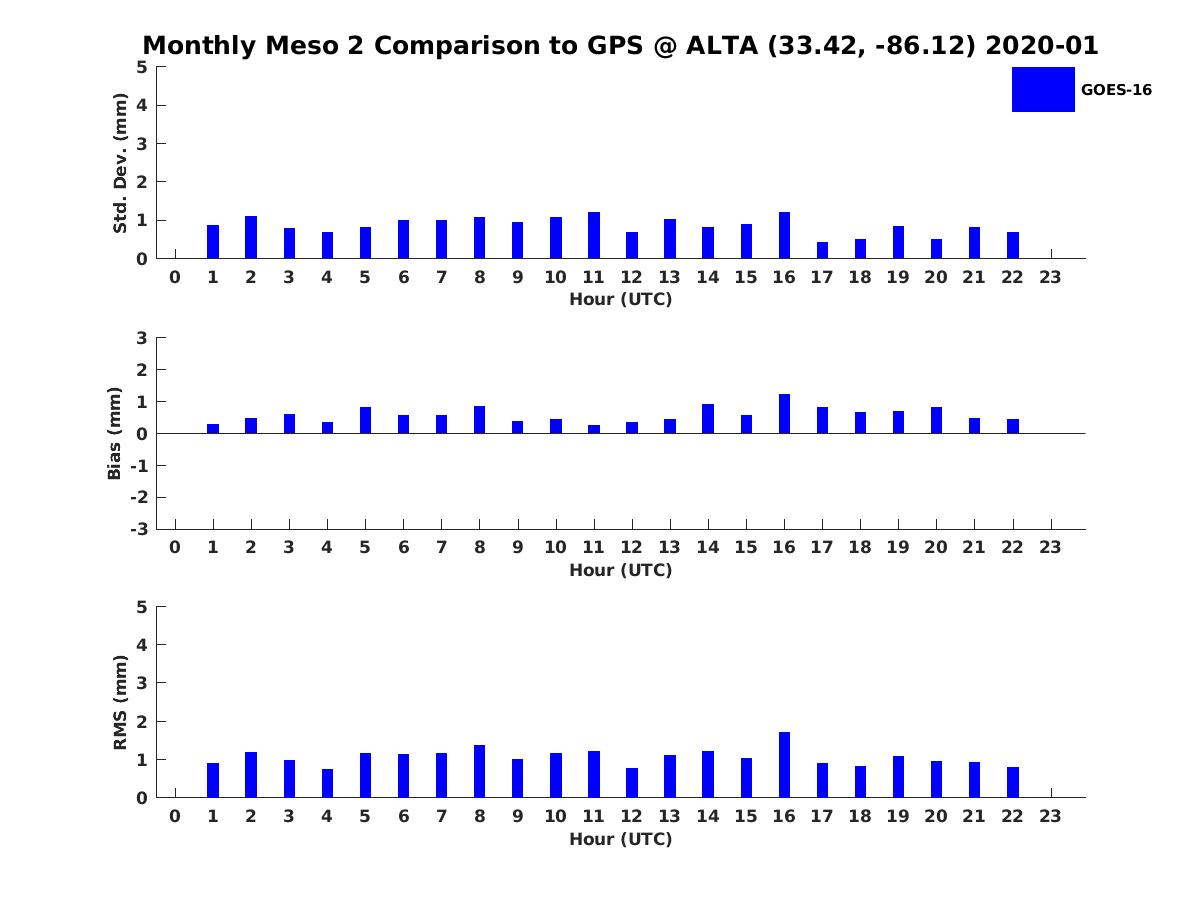 Monthly Meso 2 Comparison to GPS @ ALTA (33.42, -86.12) 2020-01

GOES-16

Std. Dev. (mm)
5
4
3
2
1
0
0 1 2 3 4 5 6 7 8 9 10 11 12 13 14 15 16 17 18 19 20 21 22 23
Hour (UTC)

Bias (mm)
3
2
1
0
-1
-2
-3
0 1 2 3 4 5 6 7 8 9 10 11 12 13 14 15 16 17 18 19 20 21 22 23
Hour (UTC)

RMS (mm)
5
4
3
2
1
0
0 1 2 3 4 5 6 7 8 9 10 11 12 13 14 15 16 17 18 19 20 21 22 23
Hour (UTC)